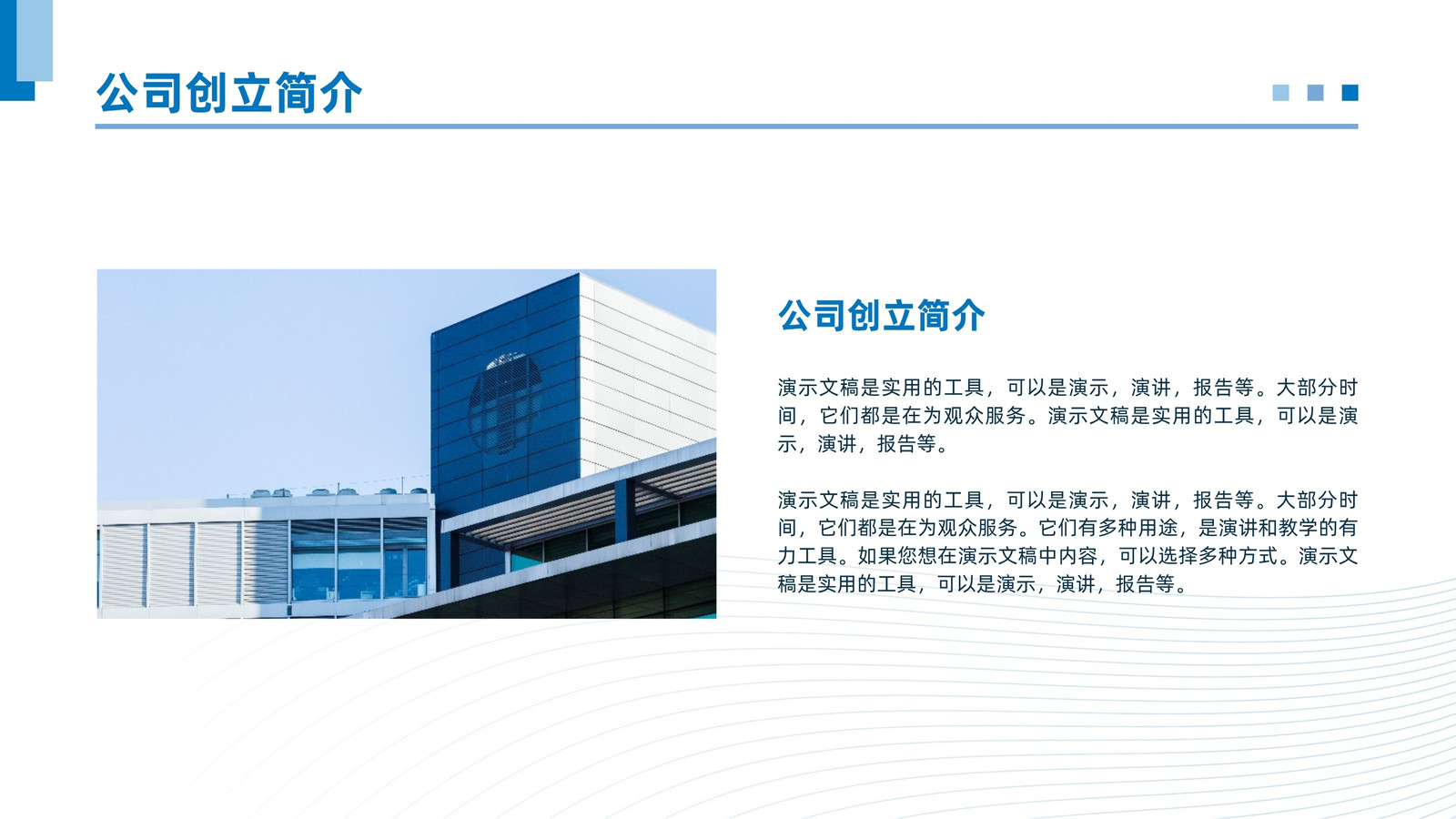 公司创立简介

公司创立简介

演示文稿是实用的工具，可以是演示，演讲，报告等。大部分时间，它们都是在为观众服务。演示文稿是实用的工具，可以是演示，演讲，报告等。

演示文稿是实用的工具，可以是演示，演讲，报告等。大部分时间，它们都是在为观众服务。它们有多种用途，是演讲和教学的有力工具。如果您想在演示文稿中内容，可以选择多种方式。演示文稿是实用的工具，可以是演示，演讲，报告等。